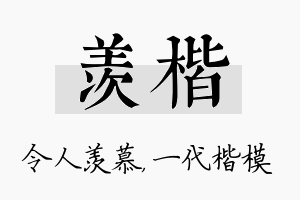 羡楷

令人羡慕，一代楷模